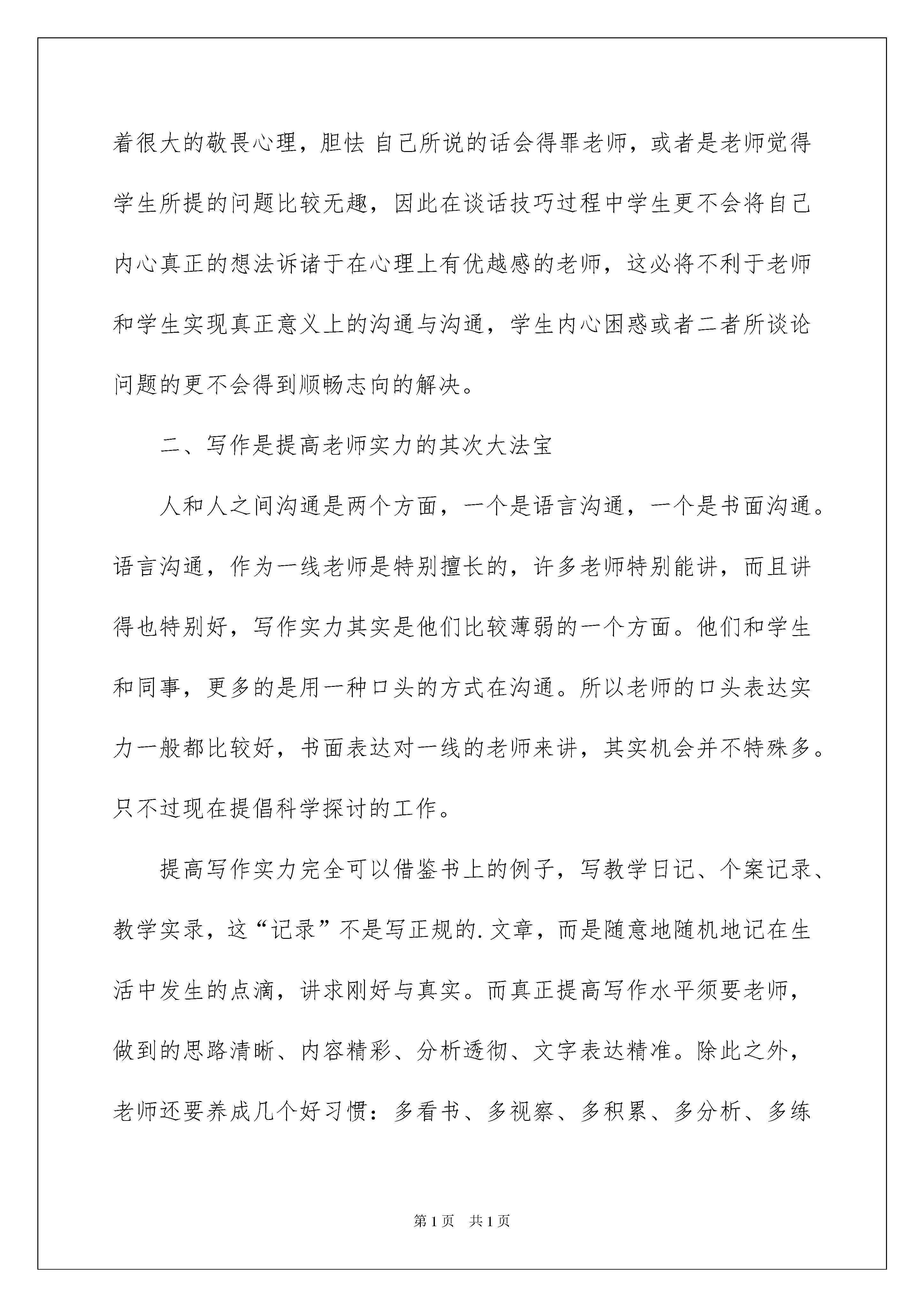 着很大的敬畏心理，胆怯 自己所说的话会得罪老师，或者是老师觉得学生所提的问题比较无趣，因此在谈话技巧过程中学生更不会将自己内心真正的想法诉诸于在心理上有优越感的老师，这必将不利于老师和学生实现真正意义上的沟通与沟通，学生内心困惑或者二者所谈论问题的更不会得到顺畅志向的解决。

二、写作是提高老师实力的其次大法宝

人和人之间沟通是两个方面，一个是语言沟通，一个是书面沟通。语言沟通，作为一线老师是特别擅长的，许多老师特别能讲，而且讲得也特别好，写作实力其实是他们比较薄弱的一个方面。他们和学生和同事，更多的是用一种口头的方式在沟通。所以老师的口头表达实力一般都比较好，书面表达对一线的老师来讲，其实机会并不特殊多。只不过现在提倡科学探讨的工作。

提高写作实力完全可以借鉴书上的例子，写教学日记、个案记录、教学实录，这“记录”不是写正规的.文章，而是随意地随机地记在生活中发生的点滴，讲求刚好与真实。而真正提高写作水平须要老师，做到的思路清晰、内容精彩、分析透彻、文字表达精准。除此之外，老师还要养成几个好习惯：多看书、多视察、多积累、多分析、多练

第1页 共1页